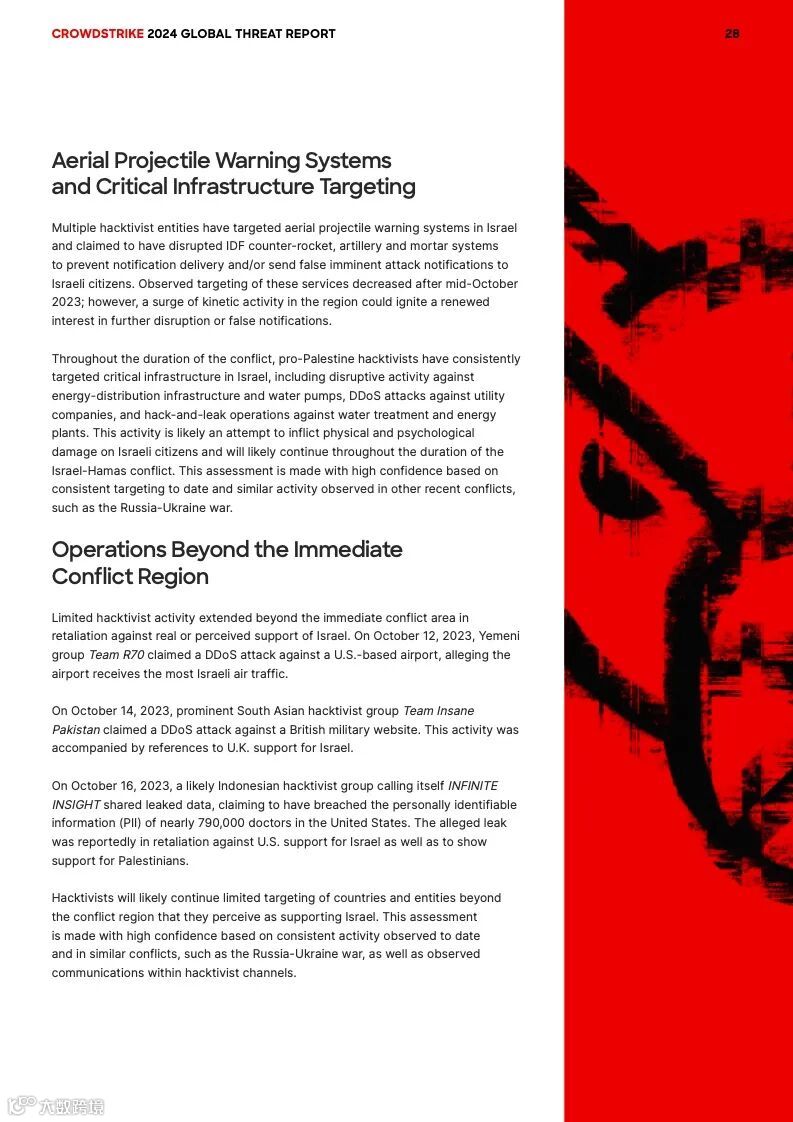 CROWDSTRIKE 2024 GLOBAL THREAT REPORT 28

Aerial Projectile Warning Systems and Critical Infrastructure Targeting

Multiple hacktivist entities have targeted aerial projectile warning systems in Israel and claimed to have disrupted IDF counter-rocket, artillery and mortar systems to prevent notification delivery and/or send false imminent attack notifications to Israeli citizens. Observed targeting of these services decreased after mid-October 2023; however, a surge of kinetic activity in the region could ignite a renewed interest in further disruption or false notifications.

Throughout the duration of the conflict, pro-Palestine hacktivists have consistently targeted critical infrastructure in Israel, including disruptive activity against energy-distribution infrastructure and water pumps, DDoS attacks against utility companies, and hack-and-leak operations against water treatment and energy plants. This activity is likely an attempt to inflict physical and psychological damage on Israeli citizens and will likely continue throughout the duration of the Israel-Hamas conflict. This assessment is made with high confidence based on consistent targeting to date and similar activity observed in other recent conflicts, such as the Russia-Ukraine war.

Operations Beyond the Immediate Conflict Region

Limited hacktivist activity extended beyond the immediate conflict area in retaliation against real or perceived support of Israel. On October 12, 2023, Yemeni group Team R70 claimed a DDoS attack against a U.S.-based airport, alleging the airport receives the most Israeli air traffic.

On October 14, 2023, prominent South Asian hacktivist group Team Insane Pakistan claimed a DDoS attack against a British military website. This activity was accompanied by references to U.K. support for Israel.

On October 16, 2023, a likely Indonesian hacktivist group calling itself INFINITE INSIGHT shared leaked data, claiming to have breached the personally identifiable information (PII) of nearly 790,000 doctors in the United States. The alleged leak was reportedly in retaliation against U.S. support for Israel as well as to show support for Palestinians.

Hacktivists will likely continue limited targeting of countries and entities beyond the conflict region that they perceive as supporting Israel. This assessment is made with high confidence based on consistent activity observed to date and in similar conflicts, such as the Russia-Ukraine war, as well as observed communications within hacktivist channels.

六数跨境